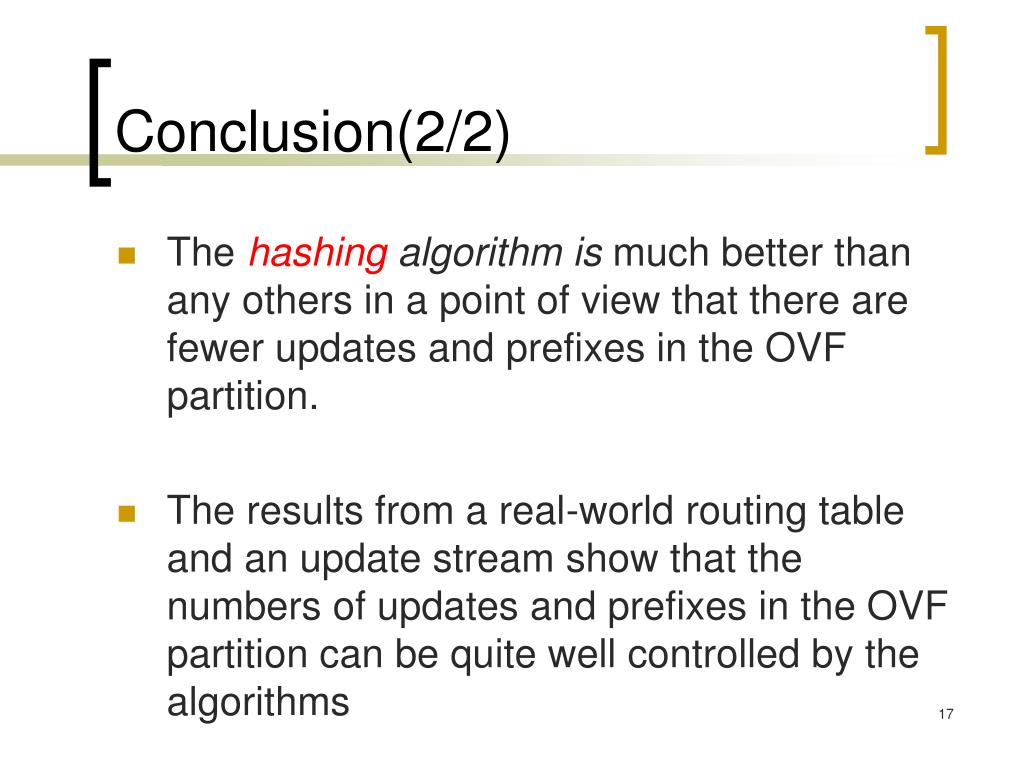 Conclusion(2/2)

The hashing algorithm is much better than any others in a point of view that there are fewer updates and prefixes in the OVF partition.

The results from a real-world routing table and an update stream show that the numbers of updates and prefixes in the OVF partition can be quite well controlled by the algorithms

17